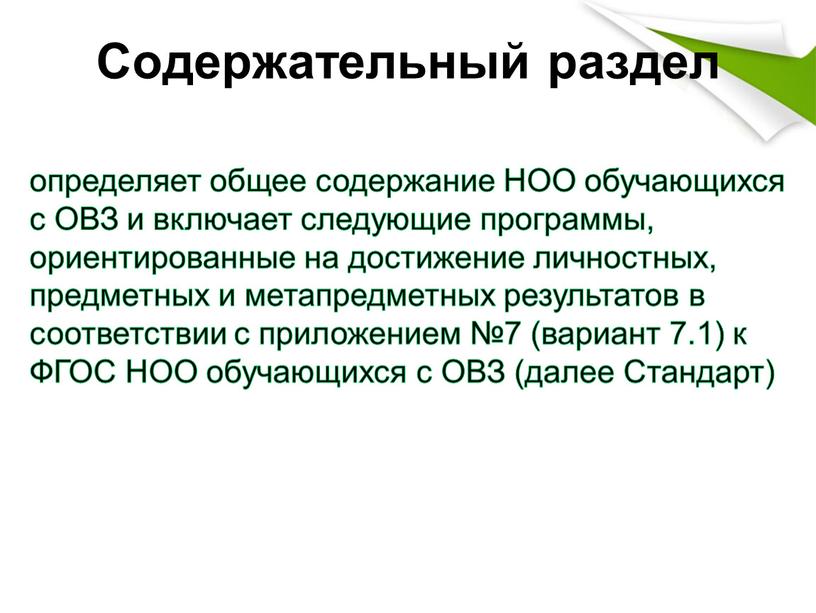 Содержательный раздел

определяет общее содержание НОО обучающихся с ОВЗ и включает следующие программы, ориентированные на достижение личностных, предметных и метапредметных результатов в соответствии с приложением №7 (вариант 7.1) к ФГОС НОО обучающихся с ОВЗ (далее Стандарт)